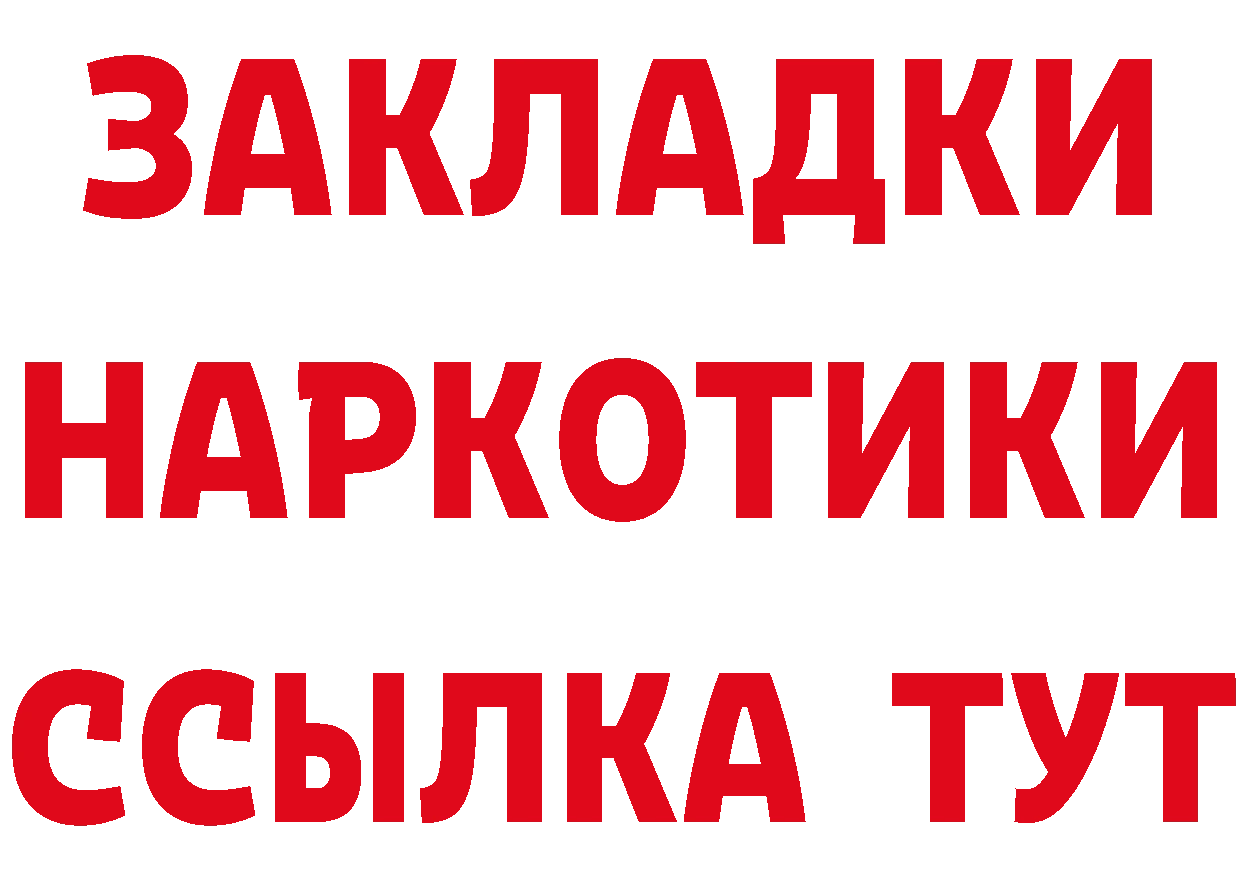 ЗАКЛАДКИ НАРКОТИКИ ССЫЛКА ТУТ